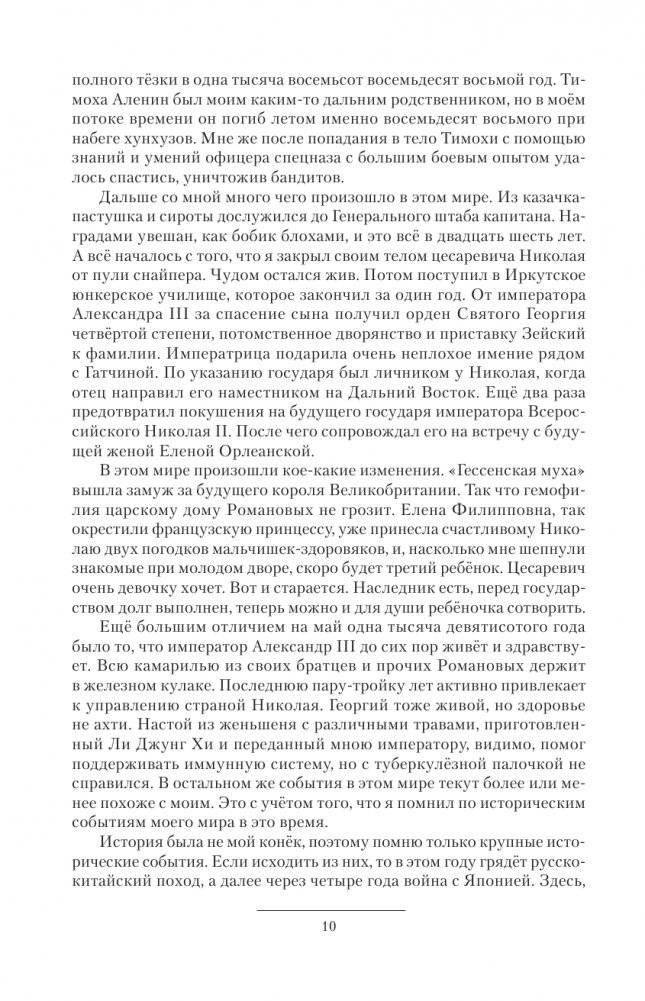 полного тёзки в одна тысяча восемьсот восемьдесят восьмой год. Тимоха Аленин был моим каким-то дальним родственником, но в моём потоке времени он погиб летом именно восемьдесят восьмого при набеге хунхузов. Мне же после попадания в тело Тимохи с помощью знаний и умений офицера спецназа с большим боевым опытом удалось спастись, уничтожив бандитов.

Дальше со мной много чего произошло в этом мире. Из казачка-пастушка и сироты дослужился до Генерального штаба капитана. Наградами увешан, как бобик блохами, и это всё в двадцать шесть лет. А всё началось с того, что я закрыл своим телом цесаревича Николая от пули снайпера. Чудом остался жив. Потом поступил в Иркутское юнкерское училище, которое закончил за один год. От императора Александра III за спасение сына получил орден Святого Георгия четвёртой степени, потомственное дворянство и приставку Зейский к фамилии. Императрица подарила очень неплохое имение рядом с Гатчиной. По указанию государя был личником у Николая, когда отец направил его наместником на Дальний Восток. Ещё два раза предотвратил покушения на будущего государя императора Всероссийского Николая II. После чего сопровождал его на встречу с будущей женой Еленой Орлеанской.

В этом мире произошли кое-какие изменения. «Гессенская муха» вышла замуж за будущего короля Великобритании. Так что гемофилия царскому дому Романовых не грозит. Елена Филипповна, так окрестили французскую принцессу, уже принесла счастливому Николаю двух погодков мальчишек-здоровяков, и, насколько мне шепнули знакомые при молодом дворе, скоро будет третий ребёнок. Цесаревич очень девочку хочет. Вот и старается. Наследник есть, перед государством долг выполнен, теперь можно и для души ребёночка сотворить.

Ещё большим отличием на май одна тысяча девятисотого года было то, что император Александр III до сих пор живёт и здравствует. Всю камарилью из своих братцев и прочих Романовых держит в железном кулаке. Последнюю пару-тройку лет активно привлекает к управлению страной Николая. Георгий тоже живой, но здоровье не ахти. Настой из женьшеня с различными травами, приготовленный Ли Джунг Хи и переданный мною императору, видимо, помог поддерживать иммунную систему, но с туберкулёзной палочкой не справился. В остальном же события в этом мире текут более или менее похоже с моим. Это с учётом того, что я помнил по историческим событиям моего мира в это время.

История была не мой конёк, поэтому помню только крупные исторические события. Если исходить из них, то в этом году грядёт русско-китайский поход, а далее через четыре года война с Японией. Здесь,

10